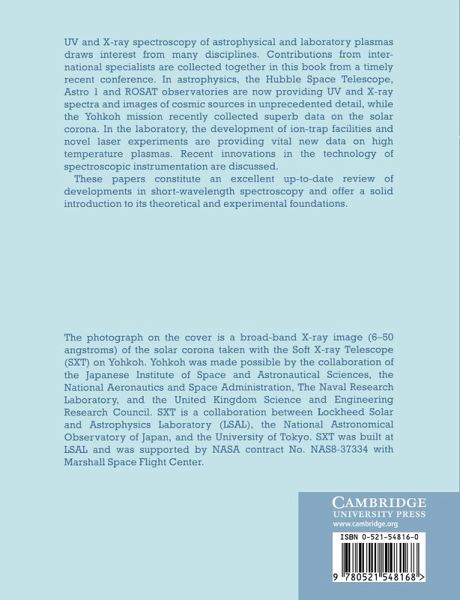 UV and X-ray spectroscopy of astrophysical and laboratory plasmas draws interest from many disciplines. Contributions from international specialists are collected together in this book from a timely recent conference. In astrophysics, the Hubble Space Telescope, Astro 1 and ROSAT observatories are now providing UV and X-ray spectra and images of cosmic sources in unprecedented detail, while the Yohkoh mission recently collected superb data on the solar corona. In the laboratory, the development of ion-trap facilities and novel laser experiments are providing vital new data on high temperature plasmas. Recent innovations in the technology of spectroscopic instrumentation are discussed.

These papers constitute an excellent up-to-date review of developments in short-wavelength spectroscopy and offer a solid introduction to its theoretical and experimental foundations.

The photograph on the cover is a broad-band X-ray image (6–50 angstroms) of the solar corona taken with the Soft X-ray Telescope (SXT) on Yohkoh. Yohkoh was made possible by the collaboration of the Japanese Institute of Space and Astronautical Sciences, the National Aeronautics and Space Administration, The Naval Research Laboratory, and the United Kingdom Science and Engineering Research Council. SXT is a collaboration between Lockheed Solar and Astrophysics Laboratory (LSAL), the National Astronomical Observatory of Japan, and the University of Tokyo. SXT was built at LSAL and was supported by NASA contract No. NAS8-37334 with Marshall Space Flight Center.

CAMBRIDGE
UNIVERSITY PRESS
www.cambridge.org

ISBN 0-521-54816-0

9 780521 548168 >